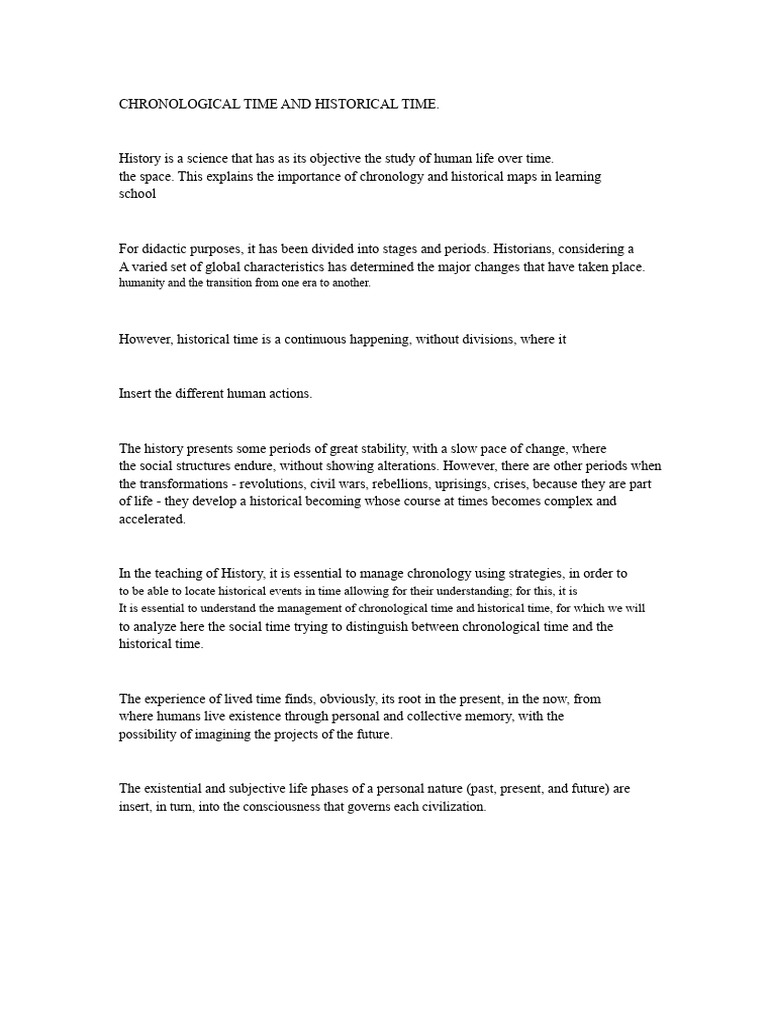 CHRONOLOGICAL TIME AND HISTORICAL TIME.

History is a science that has as its objective the study of human life over time. the space. This explains the importance of chronology and historical maps in learning school

For didactic purposes, it has been divided into stages and periods. Historians, considering a A varied set of global characteristics has determined the major changes that have taken place. humanity and the transition from one era to another.

However, historical time is a continuous happening, without divisions, where it

Insert the different human actions.

The history presents some periods of great stability, with a slow pace of change, where the social structures endure, without showing alterations. However, there are other periods when the transformations - revolutions, civil wars, rebellions, uprisings, crises, because they are part of life - they develop a historical becoming whose course at times becomes complex and accelerated.

In the teaching of History, it is essential to manage chronology using strategies, in order to to be able to locate historical events in time allowing for their understanding; for this, it is It is essential to understand the management of chronological time and historical time, for which we will to analyze here the social time trying to distinguish between chronological time and the historical time.

The experience of lived time finds, obviously, its root in the present, in the now, from where humans live existence through personal and collective memory, with the possibility of imagining the projects of the future.

The existential and subjective life phases of a personal nature (past, present, and future) are insert, in turn, into the consciousness that governs each civilization.